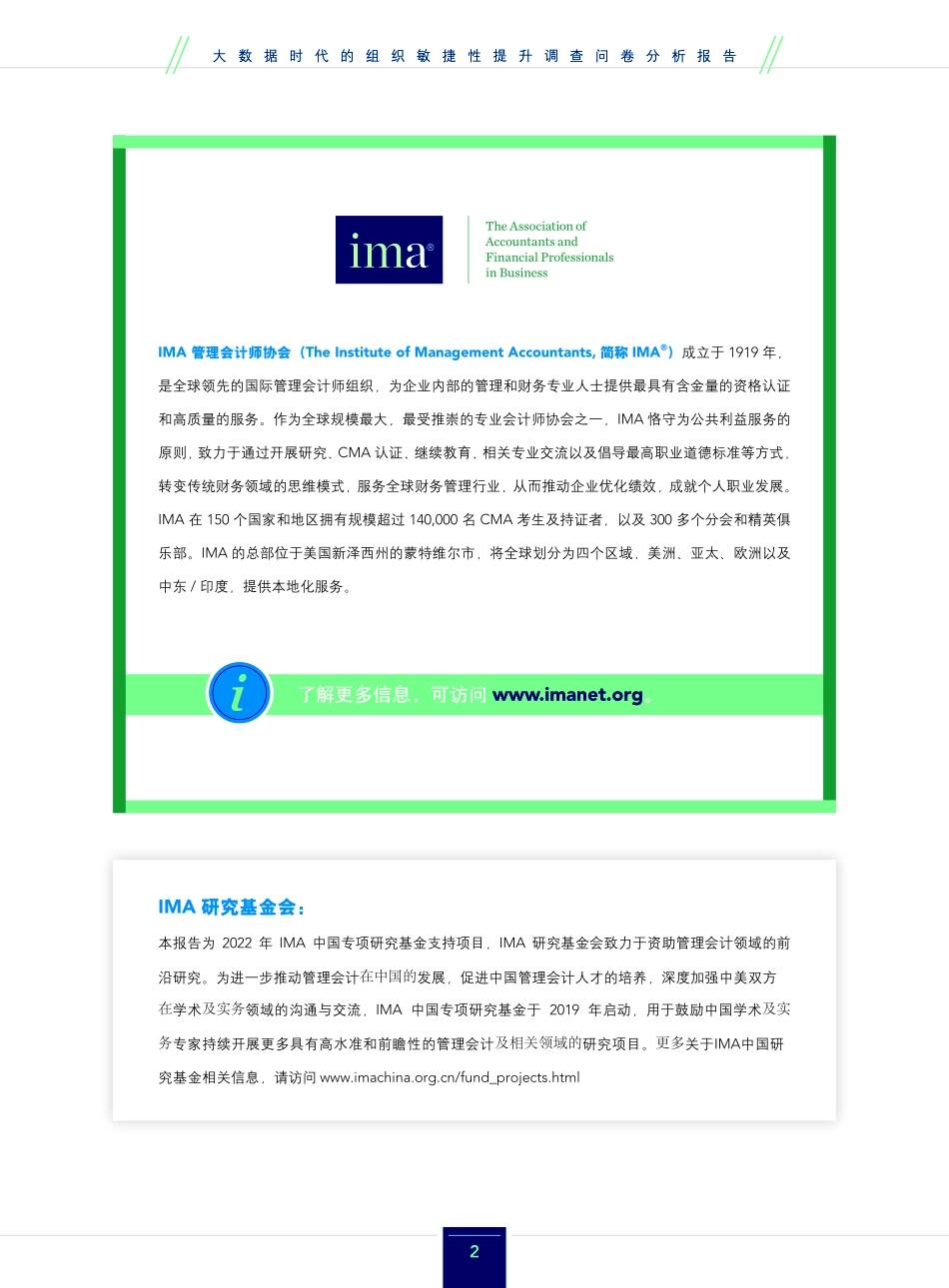 大数据时代的组织敏捷性提升调查问卷分析报告

ima®

The Association of Accountants and Financial Professionals in Business

IMA 管理会计师协会（The Institute of Management Accountants, 简称 IMA®）成立于 1919 年，是全球领先的国际管理会计师组织，为企业内部的管理和财务专业人士提供最具有含金量的资格认证和高质量的服务。作为全球规模最大，最受推崇的专业会计师协会之一，IMA 恪守为公共利益服务的原则，致力于通过开展研究、CMA 认证、继续教育、相关专业交流以及倡导最高职业道德标准等方式，转变传统财务领域的思维模式，服务全球财务管理行业，从而推动企业优化绩效，成就个人职业发展。IMA 在 150 个国家和地区拥有规模超过 140,000 名 CMA 考生及持证者，以及 300 多个分会和精英俱乐部。IMA 的总部位于美国新泽西州的蒙特维尔市，将全球划分为四个区域，美洲、亚太、欧洲以及中东 / 印度，提供本地化服务。

i

了解更多信息，可访问 www.imanet.org。

IMA 研究基金会：

本报告为 2022 年 IMA 中国专项研究基金支持项目，IMA 研究基金会致力于资助管理会计领域的前沿研究。为进一步推动管理会计在中国的发展，促进中国管理会计人才的培养，深度加强中美双方在学术及实务领域的沟通与交流，IMA 中国专项研究基金于 2019 年启动，用于鼓励中国学术及实务专家持续开展更多具有高水准和前瞻性的管理会计及相关领域的研究项目。更多关于IMA中国研究基金相关信息，请访问 www.imachina.org.cn/fund_projects.html

2